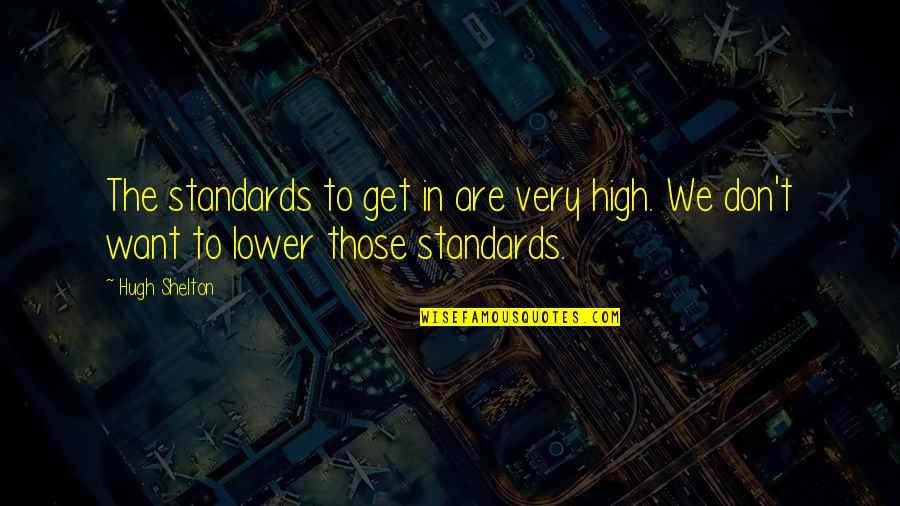 The standards to get in are very high. We don't want to lower those standards.

~ Hugh Shelton

WISEFAMOUSQUOTES.COM